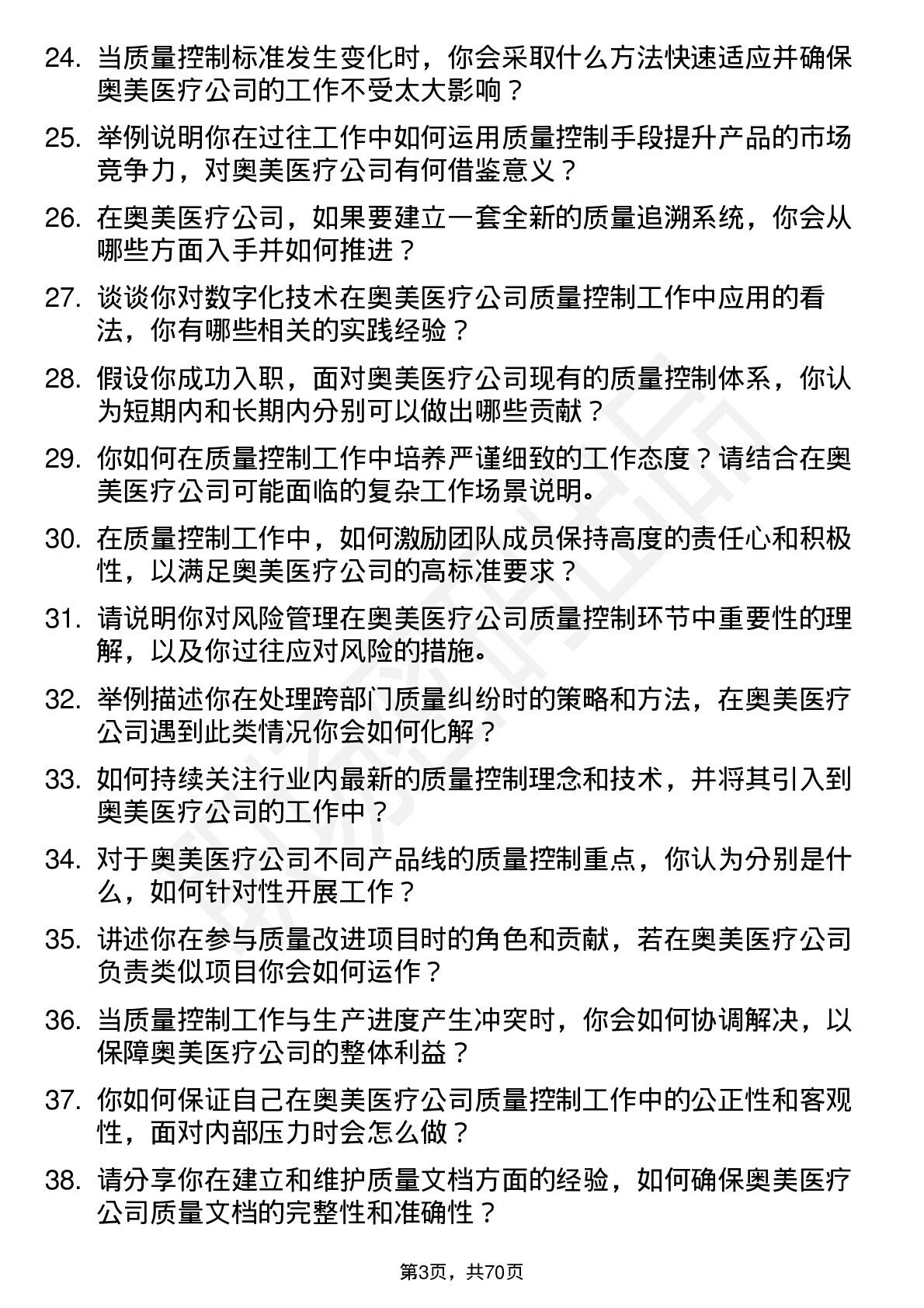 24. 当质量控制标准发生变化时，你会采取什么方法快速适应并确保奥美医疗公司的工作不受太大影响？

25. 举例说明你在过往工作中如何运用质量控制手段提升产品的市场竞争力，对奥美医疗公司有何借鉴意义？

26. 在奥美医疗公司，如果要建立一套全新的质量追溯系统，你会从哪些方面入手并如何推进？

27. 谈谈你对数字化技术在奥美医疗公司质量控制工作中应用的看法，你有哪些相关的实践经验？

28. 假设你成功入职，面对奥美医疗公司现有的质量控制体系，你认为短期内和长期内分别可以做出哪些贡献？

29. 你如何在质量控制工作中培养严谨细致的工作态度？请结合在奥美医疗公司可能面临的复杂工作场景说明。

30. 在质量控制工作中，如何激励团队成员保持高度的责任心和积极性，以满足奥美医疗公司的高标准要求？

31. 请说明你对风险管理在奥美医疗公司质量控制环节中重要性的理解，以及你过往应对风险的措施。

32. 举例描述你在处理跨部门质量纠纷时的策略和方法，在奥美医疗公司遇到此类情况你会如何化解？

33. 如何持续关注行业内最新的质量控制理念和技术，并将其引入到奥美医疗公司的工作中？

34. 对于奥美医疗公司不同产品线的质量控制重点，你认为分别是什么，如何针对性开展工作？

35. 讲述你在参与质量改进项目时的角色和贡献，若在奥美医疗公司负责类似项目你会如何运作？

36. 当质量控制工作与生产进度产生冲突时，你会如何协调解决，以保障奥美医疗公司的整体利益？

37. 你如何保证自己在奥美医疗公司质量控制工作中的公正性和客观性，面对内部压力时会怎么做？

38. 请分享你在建立和维护质量文档方面的经验，如何确保奥美医疗公司质量文档的完整性和准确性？

第3页，共70页